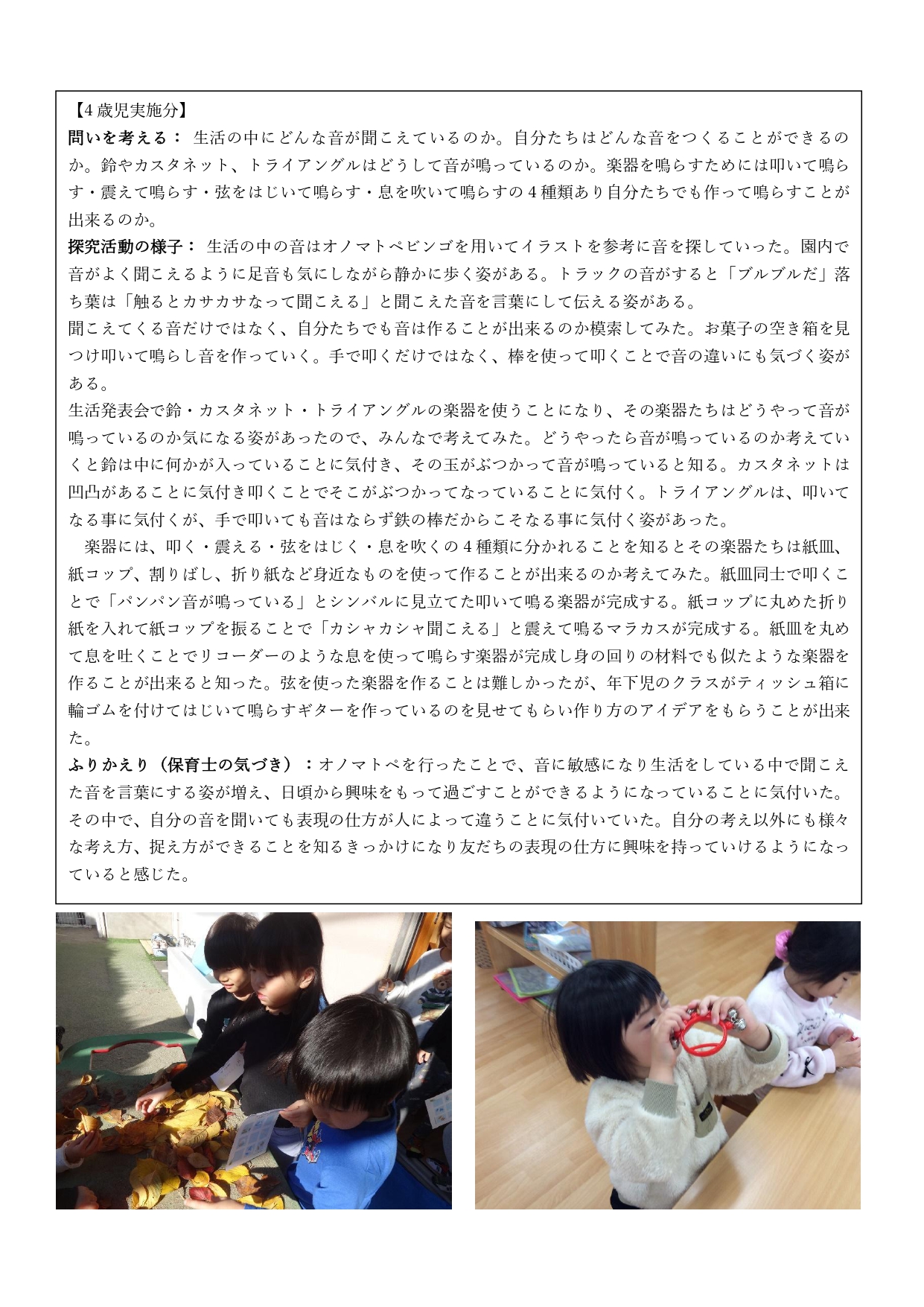 【4 歳児実施分】
問いを考える： 生活の中にどんな音が聞こえているのか。自分たちはどんな音をつくることができるのか。鈴やカスタネット、トライアングルはどうして音が鳴っているのか。楽器を鳴らすためには叩いて鳴らす・震えて鳴らす・弦をはじいて鳴らす・息を吹いて鳴らすの 4 種類あり自分たちでも作って鳴らすことが出来るのか。
探究活動の様子： 生活の中の音はオノマトペビンゴを用いてイラストを参考に音を探していった。園内で音がよく聞こえるように足音も気にしながら静かに歩く姿がある。トラックの音がすると「ブルブルだ」落ち葉は「触るとカサカサなって聞こえる」と聞こえた音を言葉にして伝える姿がある。
聞こえてくる音だけではなく、自分たちでも音は作ることが出来るのか模索してみた。お菓子の空き箱を見つけ叩いて鳴らし音を作っていく。手で叩くだけではなく、棒を使って叩くことで音の違いにも気づく姿がある。
生活発表会で鈴・カスタネット・トライアングルの楽器を使うことになり、その楽器たちはどうやって音が鳴っているのか気になる姿があったので、みんなで考えてみた。どうやったら音が鳴っているのか考えていくと鈴は中に何かが入っていることに気付き、その玉がぶつかって音が鳴っていると知る。カスタネットは凹凸があることに気付き叩くことでそこがぶつかってなっていることに気付く。トライアングルは、叩いてなる事に気付くが、手で叩いても音はならず鉄の棒だからこそなる事に気付く姿があった。
楽器には、叩く・震える・弦をはじく・息を吹くの 4 種類に分かれることを知るとその楽器たちは紙皿、紙コップ、割りばし、折り紙など身近なものを使って作ることが出来るのか考えてみた。紙皿同士で叩くことで「パンパン音が鳴っている」とシンバルに見立てた叩いて鳴る楽器が完成する。紙コップに丸めた折り紙を入れて紙コップを振ることで「カシャカシャ聞こえる」と震えて鳴るマラカスが完成する。紙皿を丸めて息を吐くことでリコーダーのような息を使って鳴らす楽器が完成し身の回りの材料でも似たような楽器を作ることが出来ると知った。弦を使った楽器を作ることは難しかったが、年下児のクラスがティッシュ箱に輪ゴムを付けてはじいて鳴らすギターを作っているのを見せてもらい作り方のアイデアをもらうことが出来た。
ふりかえり（保育士の気づき）：オノマトペを行ったことで、音に敏感になり生活をしている中で聞こえた音を言葉にする姿が増え、日頃から興味をもって過ごすことができるようになっていることに気付いた。その中で、自分の音を聞いても表現の仕方が人によって違うことに気付いていた。自分の考え以外にも様々な考え方、捉え方ができることを知るきっかけになり友だちの表現の仕方に興味を持っていけるようになっていると感じた。